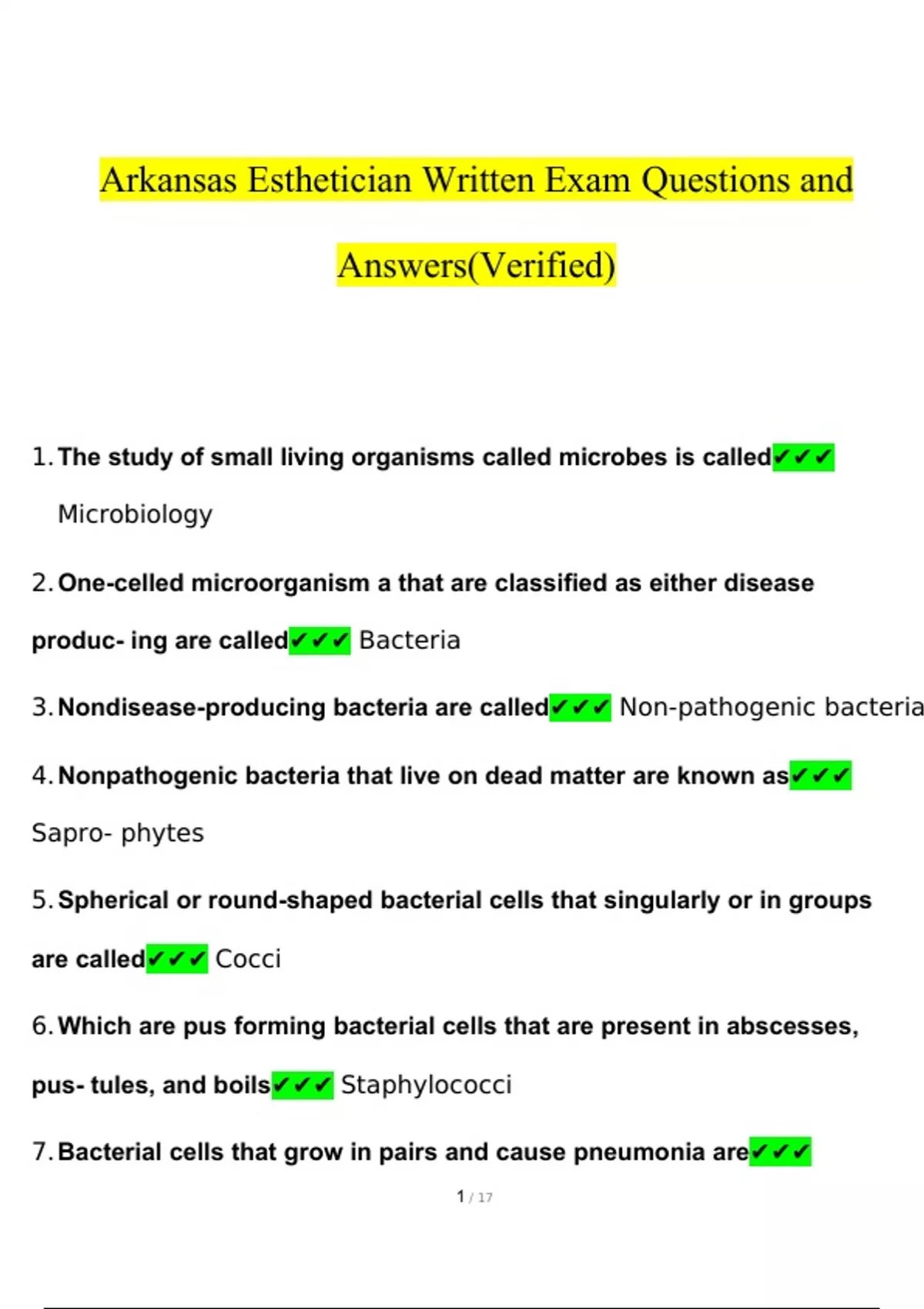 Arkansas Esthetician Written Exam Questions and Answers(Verified)

1. The study of small living organisms called microbes is called✔✔✔ Microbiology

2. One-celled microorganism a that are classified as either disease produc- ing are called✔✔✔ Bacteria

3. Nondisease-producing bacteria are called✔✔✔ Non-pathogenic bacteria

4. Nonpathogenic bacteria that live on dead matter are known as✔✔✔ Sapro- phytes

5. Spherical or round-shaped bacterial cells that singularly or in groups are called✔✔✔ Cocci

6. Which are pus forming bacterial cells that are present in abscesses, pus- tules, and boils✔✔✔ Staphylococci

7. Bacterial cells that grow in pairs and cause pneumonia are✔✔✔

1 / 17